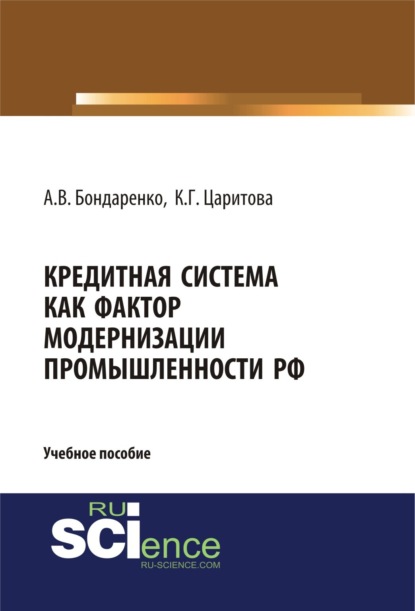 А.В. Бондаренко, К.Г. Царитова

КРЕДИТНАЯ СИСТЕМА КАК ФАКТОР МОДЕРНИЗАЦИИ ПРОМЫШЛЕННОСТИ РФ

Учебное пособие

RU SCIence RU-SCIENCE.COM